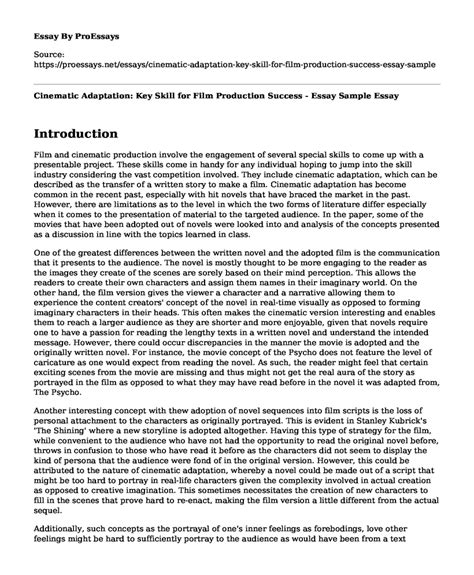 Essay By ProEssays

Source:
https://proessays.net/essays/cinematic-adaptation-key-skill-for-film-production-success-essay-sample

Cinematic Adaptation: Key Skill for Film Production Success - Essay Sample Essay

Introduction

Film and cinematic production involve the engagement of several special skills to come up with a presentable project. These skills come in handy for any individual hoping to jump into the skill industry considering the vast competition involved. They include cinematic adaptation, which can be described as the transfer of a written story to make a film. Cinematic adaptation has become common in the recent past, especially with hit novels that have braced the market in the past. However, there are limitations as to the level in which the two forms of literature differ especially when it comes to the presentation of material to the targeted audience. In the paper, some of the movies that have been adopted out of novels were looked into and analysis of the concepts presented as a discussion in line with the topics learned in class.

One of the greatest differences between the written novel and the adopted film is the communication that it presents to the audience. The novel is mostly thought to be more engaging to the reader as the images they create of the scenes are sorely based on their mind perception. This allows the readers to create their own characters and assign them names in their imaginary world. On the other hand, the film version gives the viewer a character and a narrative allowing them to experience the content creators' concept of the novel in real-time visually as opposed to forming imaginary characters in their heads. This often makes the cinematic version interesting and enables them to reach a larger audience as they are shorter and more enjoyable, given that novels require one to have a passion for reading the lengthy texts in a written novel and understand the intended message. However, there could occur discrepancies in the manner the movie is adopted and the originally written novel. For instance, the movie concept of the Psycho does not feature the level of caricature as one would expect from reading the novel. As such, the reader might feel that certain exciting scenes from the movie are missing and thus might not get the real aura of the story as portrayed in the film as opposed to what they may have read before in the novel it was adapted from, The Psycho.

Another interesting concept with thew adoption of novel sequences into film scripts is the loss of personal attachment to the characters as originally portrayed. This is evident in Stanley Kubrick's 'The Shining' where a new storyline is adopted altogether. Having this type of strategy for the film, while convenient to the audience who have not had the opportunity to read the original novel before, throws in confusion to those who have read it before as the characters did not seem to display the kind of persona that the audience were fond of in the original version. However, this could be attributed to the nature of cinematic adaptation, whereby a novel could be made out of a script that might be too hard to portray in real-life characters given the complexity involved in actual creation as opposed to creative imagination. This sometimes necessitates the creation of new characters to fill in the scenes that prove hard to re-enact, making the film version a little different from the actual sequel.

Additionally, such concepts as the portrayal of one's inner feelings as forebodings, love other feelings might be hard to sufficiently portray to the audience as would have been from a text